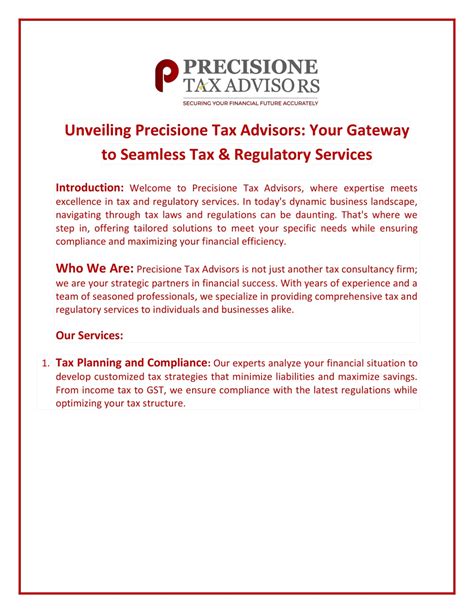 PRECISIONE
TAX ADVISORS
SECURING YOUR FINANCIAL FUTURE ACCURATELY

Unveiling Precisione Tax Advisors: Your Gateway to Seamless Tax & Regulatory Services

Introduction: Welcome to Precisione Tax Advisors, where expertise meets excellence in tax and regulatory services. In today's dynamic business landscape, navigating through tax laws and regulations can be daunting. That's where we step in, offering tailored solutions to meet your specific needs while ensuring compliance and maximizing your financial efficiency.

Who We Are: Precisione Tax Advisors is not just another tax consultancy firm; we are your strategic partners in financial success. With years of experience and a team of seasoned professionals, we specialize in providing comprehensive tax and regulatory services to individuals and businesses alike.

Our Services:

1. Tax Planning and Compliance: Our experts analyze your financial situation to develop customized tax strategies that minimize liabilities and maximize savings. From income tax to GST, we ensure compliance with the latest regulations while optimizing your tax structure.